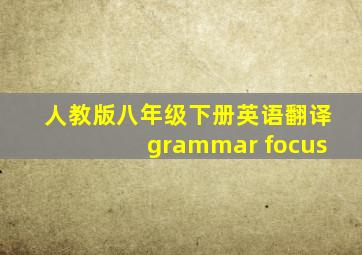 人教版八年级下册英语翻译
grammar focus